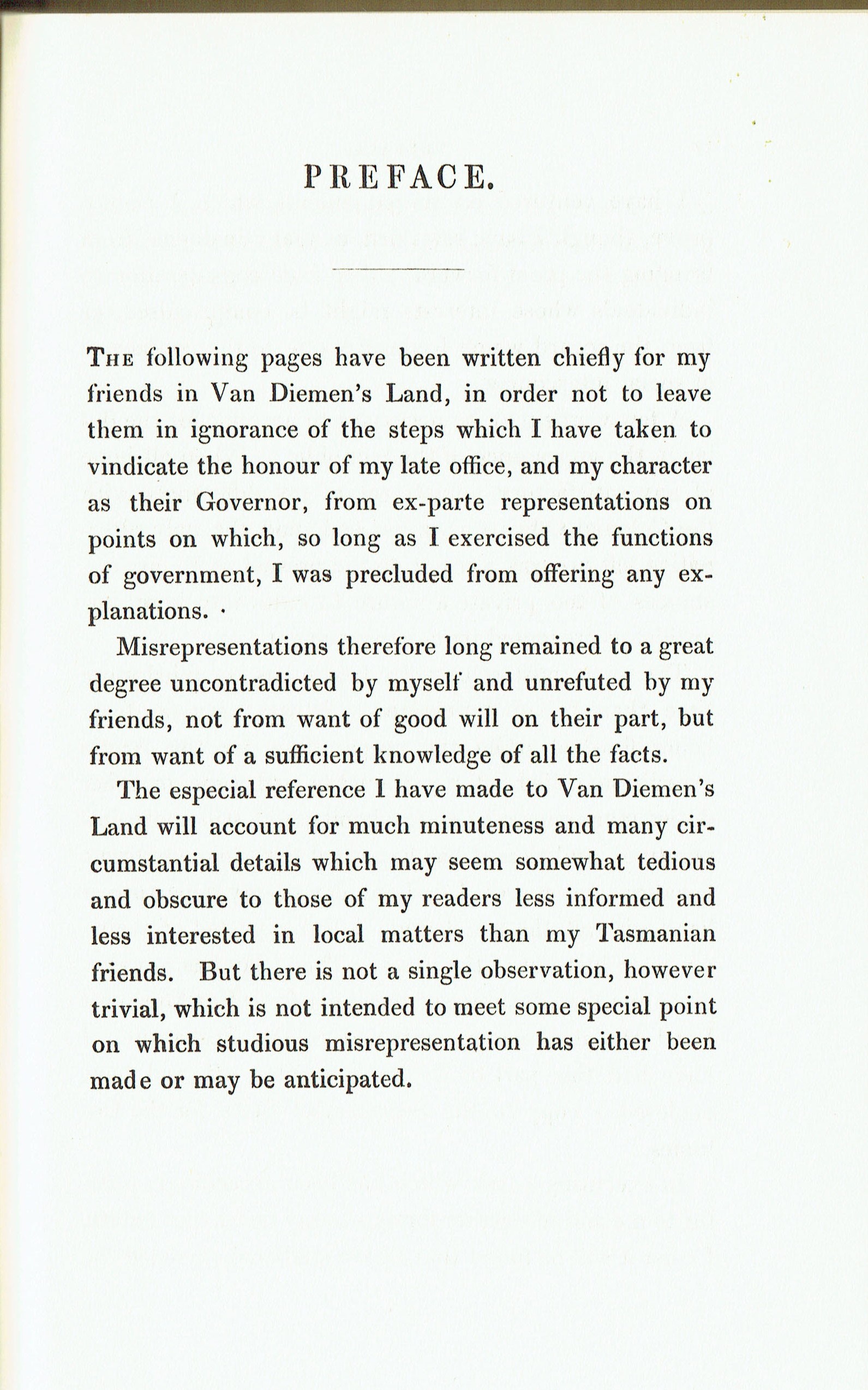 PREFACE.

The following pages have been written chiefly for my friends in Van Diemen's Land, in order not to leave them in ignorance of the steps which I have taken to vindicate the honour of my late office, and my character as their Governor, from ex-parte representations on points on which, so long as I exercised the functions of government, I was precluded from offering any explanations.

Misrepresentations therefore long remained to a great degree uncontradicted by myself and unrefuted by my friends, not from want of good will on their part, but from want of a sufficient knowledge of all the facts.

The especial reference I have made to Van Diemen's Land will account for much minuteness and many circumstantial details which may seem somewhat tedious and obscure to those of my readers less informed and less interested in local matters than my Tasmanian friends. But there is not a single observation, however trivial, which is not intended to meet some special point on which studious misrepresentation has either been made or may be anticipated.